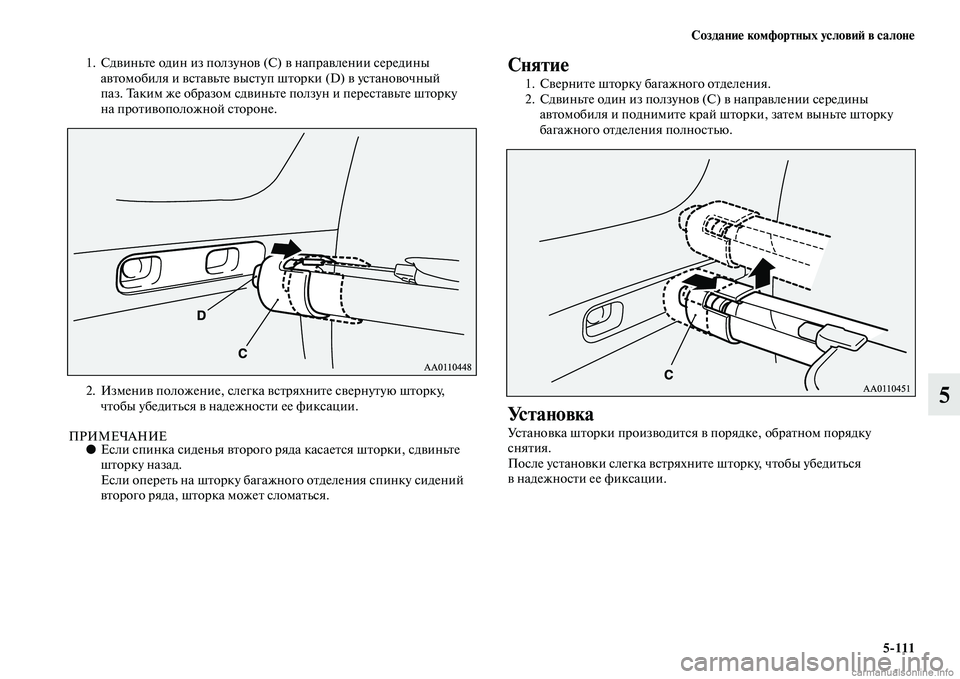 Создание комфортных условий в салоне

1. Сдвиньте один из ползунов (C) в направлении середины автомобиля и вставьте выступ шторки (D) в установочный паз. Таким же образом сдвиньте ползун и переставьте шторку на противоположной стороне.

D

C

AA0110448

2. Изменив положение, слегка встряхните свернутую шторку, чтобы убедиться в надежности ее фиксации.

ПРИМЕЧАНИЕ
● Если спинка сиденья второго ряда касается шторки, сдвиньте шторку назад.
Если опереть на шторку багажного отделения спинку сидений второго ряда, шторка может сломаться.

Снятие

1. Сверните шторку багажного отделения.
2. Сдвиньте один из ползунов (C) в направлении середины автомобиля и поднимите край шторки, затем выньте шторку багажного отделения полностью.

C

AA0110451

Установка

Установка шторки производится в порядке, обратном порядку снятия.
После установки слегка встряхните шторку, чтобы убедиться в надежности ее фиксации.

5

5-111

carmanualsonline.info